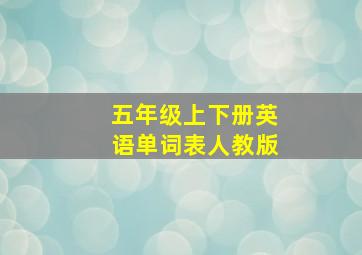 五年级上下册英语单词表人教版